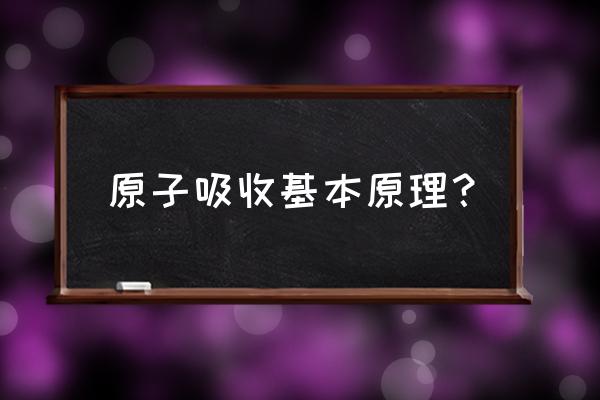 原子吸收基本原理？